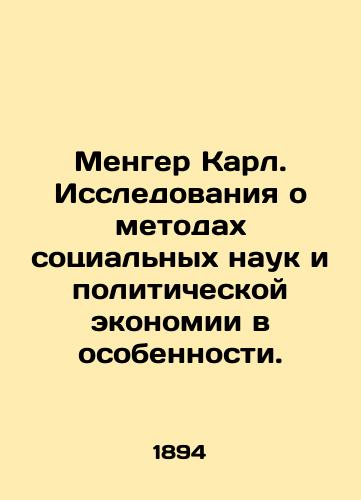 Менгер Карл. Исследования о методах социальных наук и политической экономии в особенности.

1894